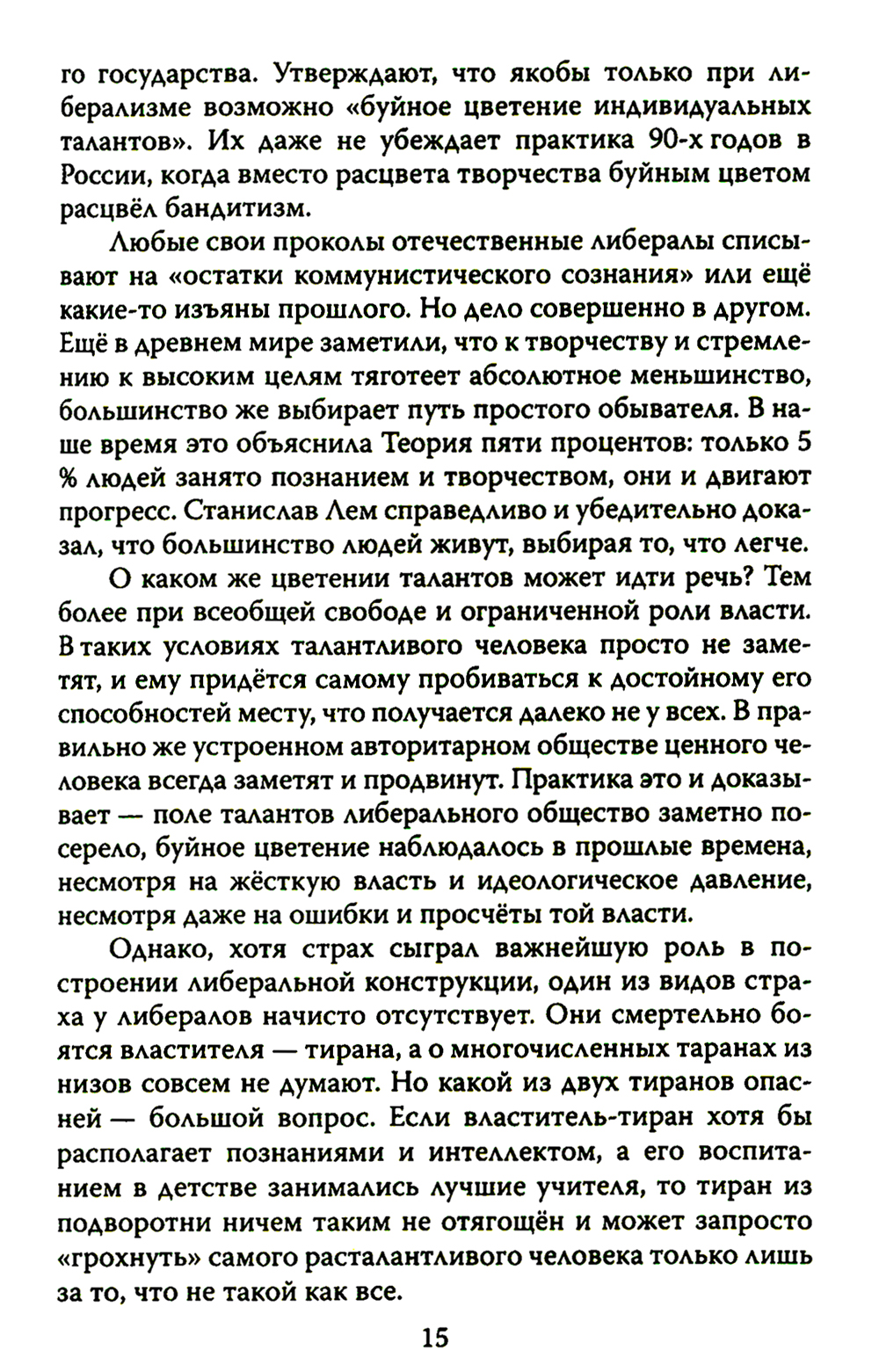 го государства. Утверждают, что якобы только при либерализме возможно «буйное цветение индивидуальных талантов». Их даже не убеждает практика 90-х годов в России, когда вместо расцвета творчества буйным цветом расцвёл бандитизм.

Любые свои проколы отечественные либералы списывают на «остатки коммунистического сознания» или ещё какие-то изъяны прошлого. Но дело совершенно в другом. Ещё в древнем мире заметили, что к творчеству и стремлению к высоким целям тяготеет абсолютное меньшинство, большинство же выбирает путь простого обывателя. В наше время это объяснила Теория пяти процентов: только 5 % людей занято познанием и творчеством, они и двигают прогресс. Станислав Лем справедливо и убедительно доказал, что большинство людей живут, выбирая то, что легче.

О каком же цветении талантов может идти речь? Тем более при всеобщей свободе и ограниченной роли власти. В таких условиях талантливого человека просто не заметят, и ему придётся самому пробиваться к достойному его способностей месту, что получается далеко не у всех. В правильно же устроенном авторитарном обществе ценного человека всегда заметят и продвинут. Практика это и доказывает — поле талантов либерального общество заметно посерело, буйное цветение наблюдалось в прошлые времена, несмотря на жёсткую власть и идеологическое давление, несмотря даже на ошибки и просчёты той власти.

Однако, хотя страх сыграл важнейшую роль в построении либеральной конструкции, один из видов страха у либералов начисто отсутствует. Они смертельно боятся властителя — тирана, а о многочисленных таранах из низов совсем не думают. Но какой из двух тиранов опасней — большой вопрос. Если властитель-тиран хотя бы располагает познаниями и интеллектом, а его воспитанием в детстве занимались лучшие учителя, то тиран из подворотни ничем таким не отягощён и может запросто «грохнуть» самого расталантливого человека только лишь за то, что не такой как все.

15